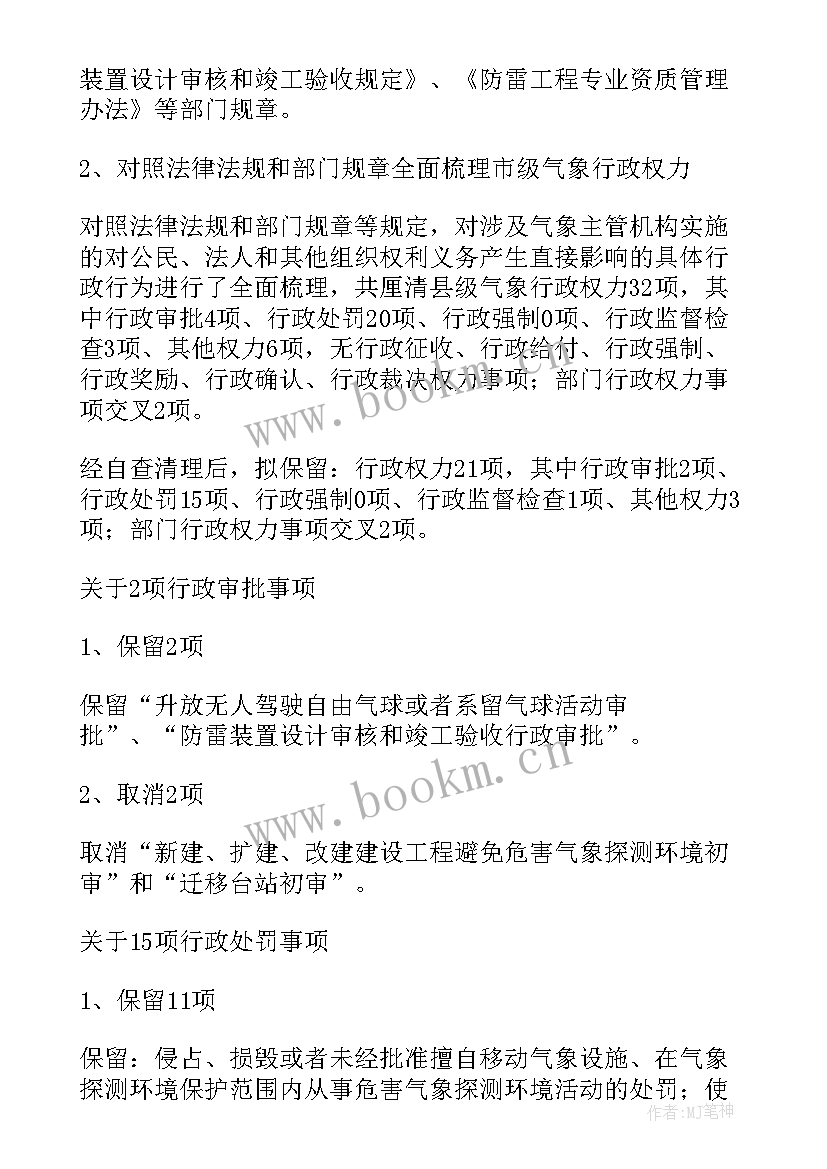 装置设计审核和竣工验收规定》、《防雷工程专业资质管理办法》等部门规章。

2、对照法律法规和部门规章全面梳理市级气象行政权力

对照法律法规和部门规章等规定，对涉及气象主管机构实施的对公民、法人和其他组织权利义务产生直接影响的具体行政行为进行了全面梳理，共厘清县级气象行政权力32项，其中行政审批4项、行政处罚20项、行政强制0项、行政监督检查3项、其他权力6项，无行政征收、行政给付、行政强制、行政奖励、行政确认、行政裁决权力事项；部门行政权力事项交叉2项。

经自查清理后，拟保留：行政权力21项，其中行政审批2项、行政处罚15项、行政强制0项、行政监督检查1项、其他权力3项；部门行政权力事项交叉2项。

关于2项行政审批事项

1、保留2项

保留“升放无人驾驶自由气球或者系留气球活动审批”、“防雷装置设计审核和竣工验收行政审批”。

2、取消2项

取消“新建、扩建、改建建设工程避免危害气象探测环境初审”和“迁移台站初审”。

关于15项行政处罚事项

1、保留11项

保留：侵占、损毁或者未经批准擅自移动气象设施、在气象探测环境保护范围内从事危害气象探测环境活动的处罚；使

www.bookm.cn

www.bookm.cn

作者:MJ笔神